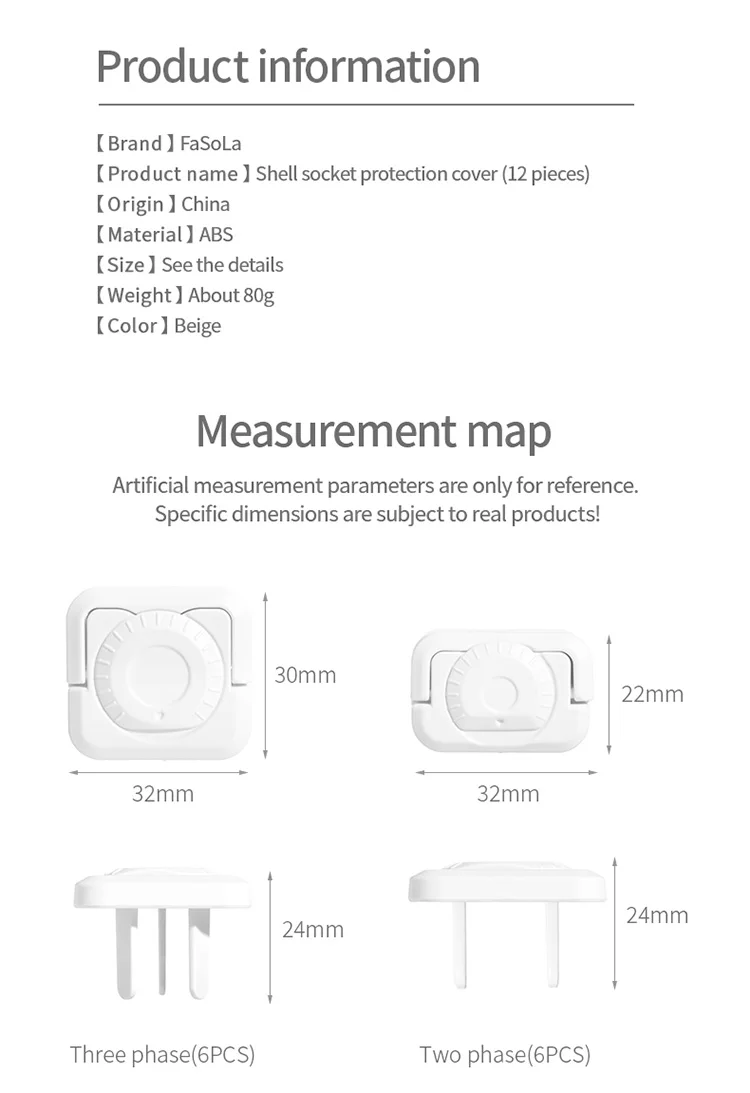 Product information

【Brand】FaSoLa
【Product name】Shell socket protection cover (12 pieces)
【Origin】China
【Material】ABS
【Size】See the details
【Weight】About 80g
【Color】Beige

Measurement map

Artificial measurement parameters are only for reference.
Specific dimensions are subject to real products!

30mm

32mm

22mm

32mm

24mm

24mm

Three phase(6PCS)

Two phase(6PCS)